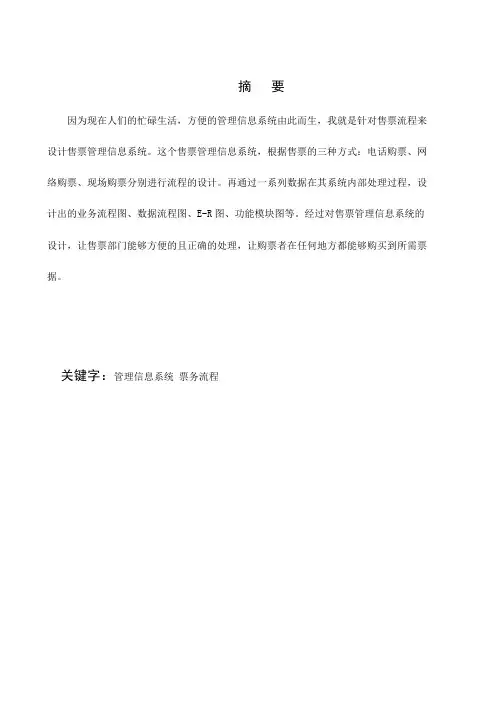 摘　要

因为现在人们的忙碌生活，方便的管理信息系统由此而生，我就是针对售票流程来设计售票管理信息系统。这个售票管理信息系统，根据售票的三种方式：电话购票、网络购票、现场购票分别进行流程的设计。再通过一系列数据在其系统内部处理过程，设计出的业务流程图、数据流程图、E-R 图、功能模块图等。经过对售票管理信息系统的设计，让售票部门能够方便的且正确的处理，让购票者在任何地方都能够购买到所需票据。

关键字：管理信息系统 票务流程